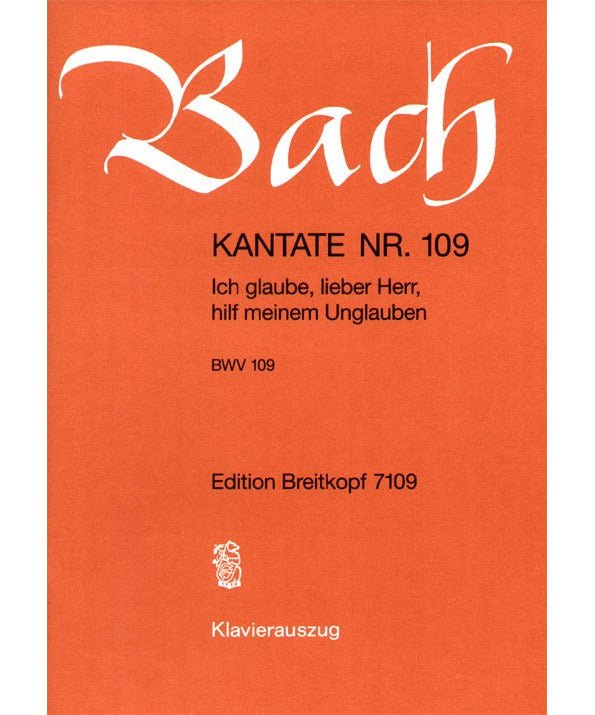 Bach

KANTATE NR. 109

Ich glaube, lieber Herr, hilf meinem Unglauben

BWV 109

Edition Breitkopf 7109

Klavierauszug